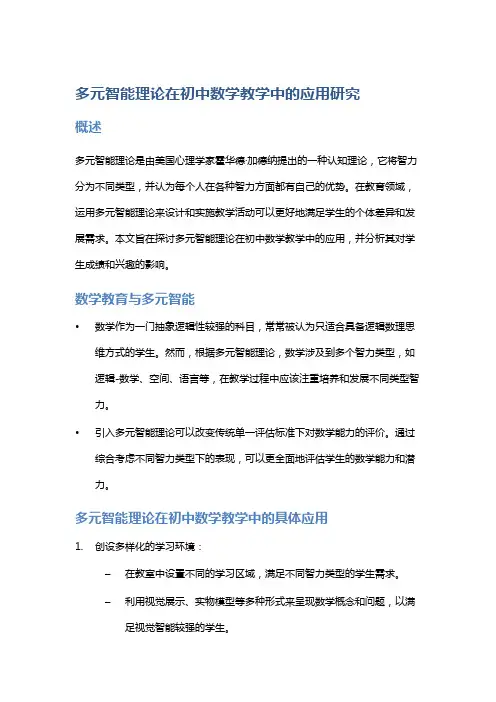 多元智能理论在初中数学教学中的应用研究

概述

多元智能理论是由美国心理学家霍华德·加德纳提出的一种认知理论，它将智力分为不同类型，并认为每个人在各种智力方面都有自己的优势。在教育领域，运用多元智能理论来设计和实施教学活动可以更好地满足学生的个体差异和发展需求。本文旨在探讨多元智能理论在初中数学教学中的应用，并分析其对学生成绩和兴趣的影响。

数学教育与多元智能

• 数学作为一门抽象逻辑性较强的科目，常常被认为只适合具备逻辑数理思维方式的学生。然而，根据多元智能理论，数学涉及到多个智力类型，如逻辑-数学、空间、语言等，在教学过程中应该注重培养和发展不同类型智力。

• 引入多元智能理论可以改变传统单一评估标准下对数学能力的评价。通过综合考虑不同智力类型下的表现，可以更全面地评估学生的数学能力和潜力。

多元智能理论在初中数学教学中的具体应用

1. 创设多样化的学习环境：

– 在教室中设置不同的学习区域，满足不同智力类型的学生需求。

– 利用视觉展示、实物模型等多种形式来呈现数学概念和问题，以满足视觉智能较强的学生。